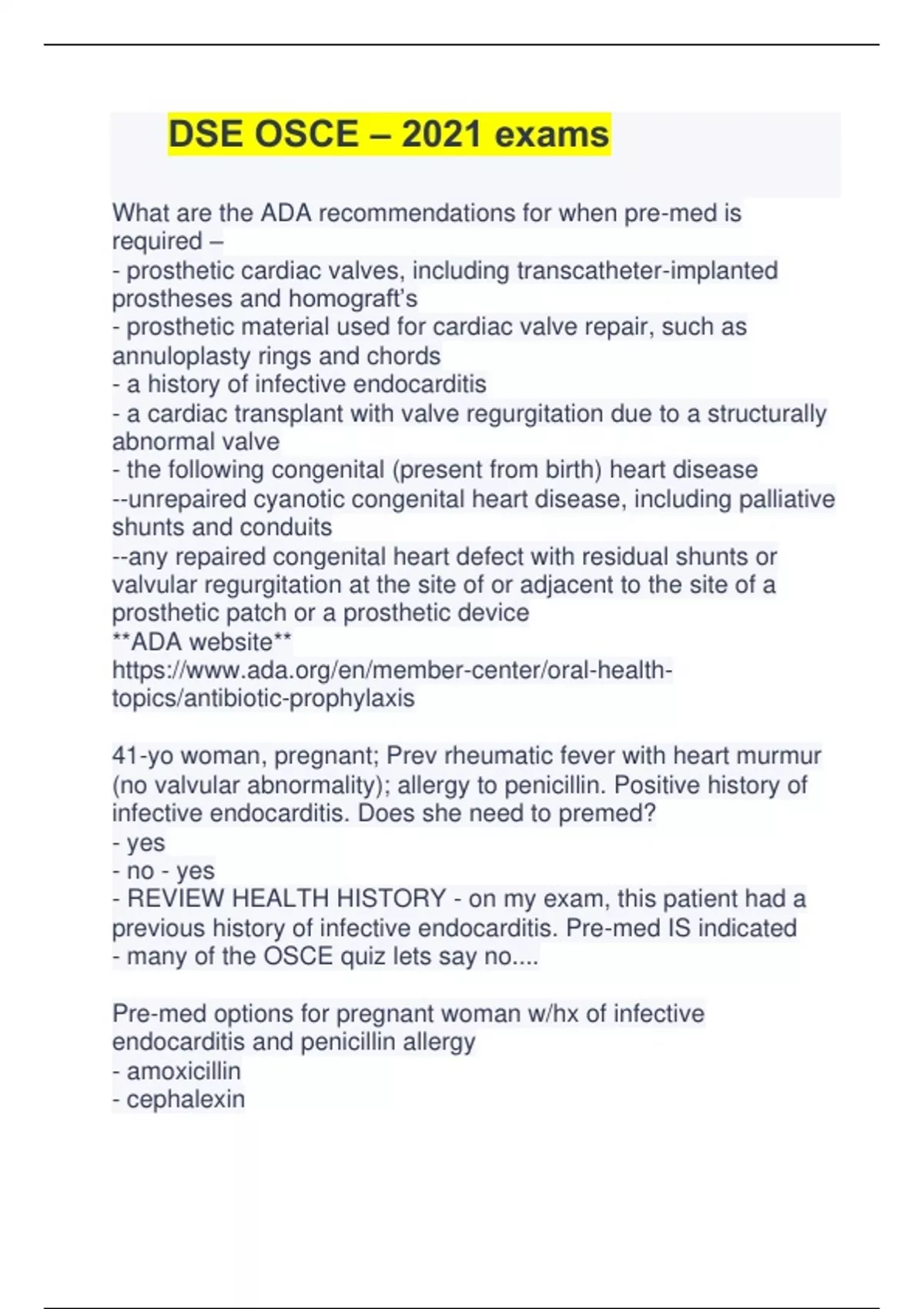 DSE OSCE – 2021 exams

What are the ADA recommendations for when pre-med is required –
- prosthetic cardiac valves, including transcatheter-implanted prostheses and homograft's
- prosthetic material used for cardiac valve repair, such as annuloplasty rings and chords
- a history of infective endocarditis
- a cardiac transplant with valve regurgitation due to a structurally abnormal valve
- the following congenital (present from birth) heart disease
--unrepaired cyanotic congenital heart disease, including palliative shunts and conduits
--any repaired congenital heart defect with residual shunts or valvular regurgitation at the site of or adjacent to the site of a prosthetic patch or a prosthetic device
**ADA website**
https://www.ada.org/en/member-center/oral-health-topics/antibiotic-prophylaxis

41-yo woman, pregnant; Prev rheumatic fever with heart murmur (no valvular abnormality); allergy to penicillin. Positive history of infective endocarditis. Does she need to premed?
- yes
- no - yes
- REVIEW HEALTH HISTORY - on my exam, this patient had a previous history of infective endocarditis. Pre-med IS indicated
- many of the OSCE quiz lets say no....

Pre-med options for pregnant woman w/hx of infective endocarditis and penicillin allergy
- amoxicillin
- cephalexin